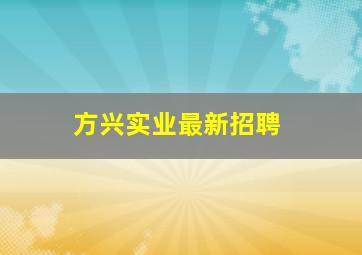 方兴实业最新招聘